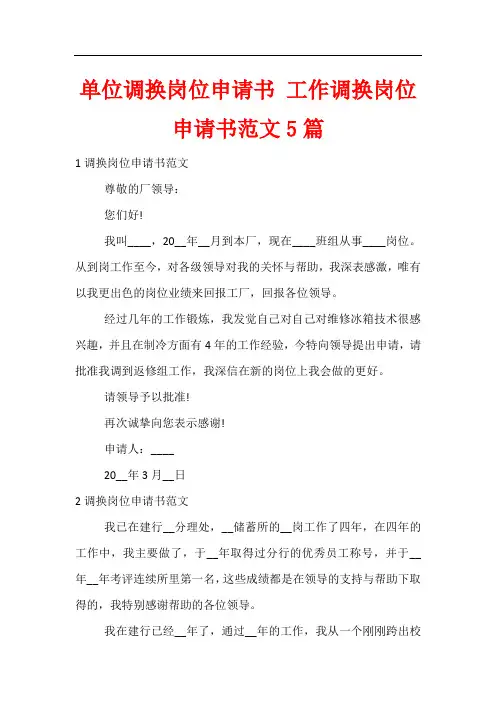 单位调换岗位申请书 工作调换岗位申请书范文5篇

1 调换岗位申请书范文

尊敬的厂领导：

您们好!

我叫____，20__年__月到本厂，现在____班组从事____岗位。从到岗工作至今，对各级领导对我的关怀与帮助，我深表感激，唯有以我更出色的岗位业绩来回报工厂，回报各位领导。

经过几年的工作锻炼，我发觉自己对自己对维修冰箱技术很感兴趣，并且在制冷方面有4年的工作经验，今特向领导提出申请，请批准我调到返修组工作，我深信在新的岗位上我会做的更好。

请领导予以批准!

再次诚挚向您表示感谢!

申请人：____

20__年3月__日

2 调换岗位申请书范文

我已在建行__分理处，__储蓄所的__岗工作了四年，在四年的工作中，我主要做了，于__年取得过分行的优秀员工称号，并于__年__年考评连续所里第一名，这些成绩都是在领导的支持与帮助下取得的，我特别感谢帮助的各位领导。

我在建行已经__年了，通过__年的工作，我从一个刚刚跨出校